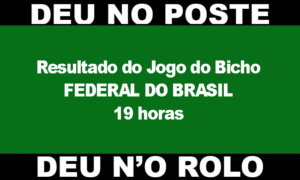 DEU NO POSTE

Resultado do Jogo do Bicho
FEDERAL DO BRASIL
19 horas

DEU N'O ROLO